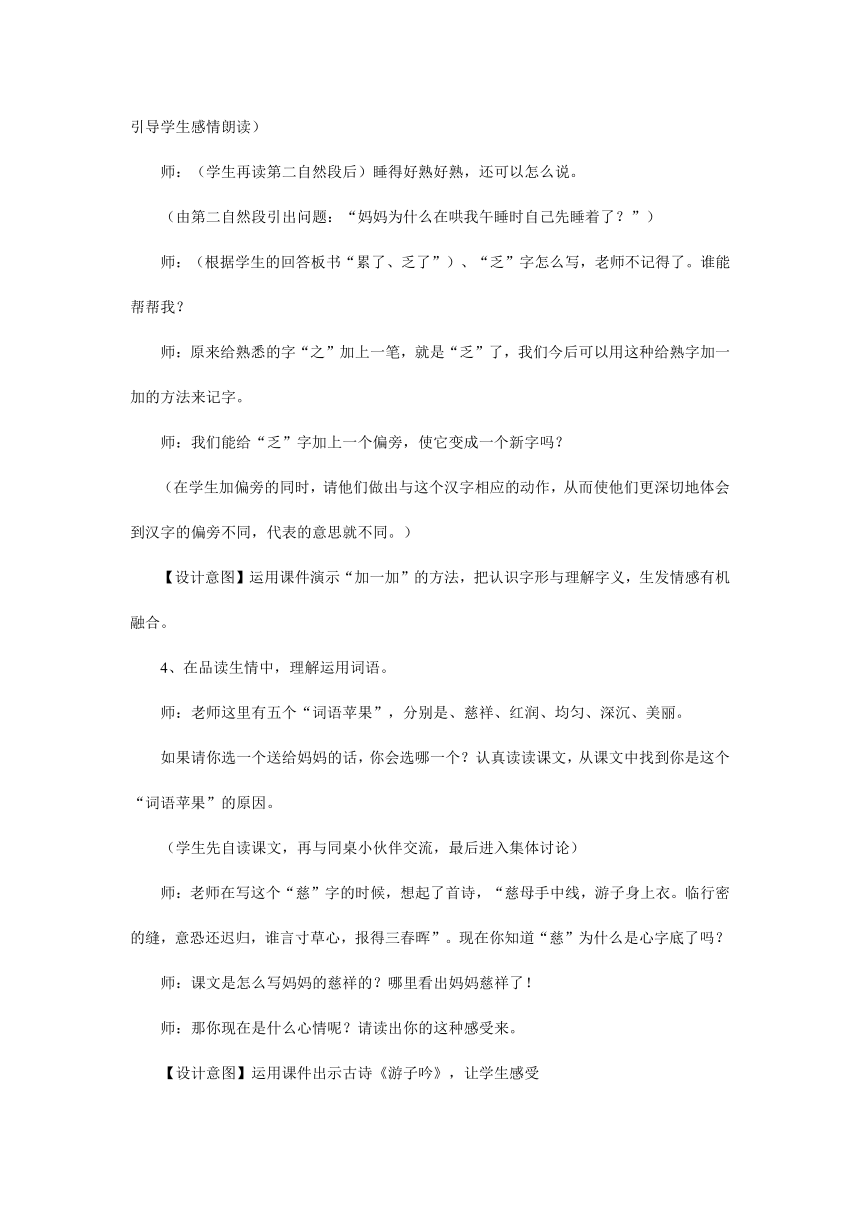 引导学生感情朗读）

师：（学生再读第二自然段后）睡得好熟好熟，还可以怎么说。

（由第二自然段引出问题：“妈妈为什么在哄我午睡时自己先睡着了？”）

师：（根据学生的回答板书“累了、乏了”）、“乏”字怎么写，老师不记得了。谁能帮帮我？

师：原来给熟悉的字“之”加上一笔，就是“乏”了，我们今后可以用这种给熟字加一加的方法来记字。

师：我们能给“乏”字加上一个偏旁，使它变成一个新字吗？

（在学生加偏旁的同时，请他们做出与这个汉字相应的动作，从而使他们更深切地体会到汉字的偏旁不同，代表的意思就不同。）

【设计意图】运用课件演示“加一加”的方法，把认识字形与理解字义，生发情感有机融合。

4、在品读生情中，理解运用词语。

师：老师这里有五个“词语苹果”，分别是、慈祥、红润、均匀、深沉、美丽。

如果请你选一个送给妈妈的话，你会选哪一个？认真读读课文，从课文中找到你是这个“词语苹果”的原因。

（学生先自读课文，再与同桌小伙伴交流，最后进入集体讨论）

师：老师在写这个“慈”字的时候，想起了首诗，“慈母手中线，游子身上衣。临行密的缝，意恐还迟归，谁言寸草心，报得三春晖”。现在你知道“慈”为什么是心字底了吗？

师：课文是怎么写妈妈的慈祥的？哪里看出妈妈慈祥了！

师：那你现在是什么心情呢？请读出你的这种感受来。

【设计意图】运用课件出示古诗《游子吟》，让学生感受